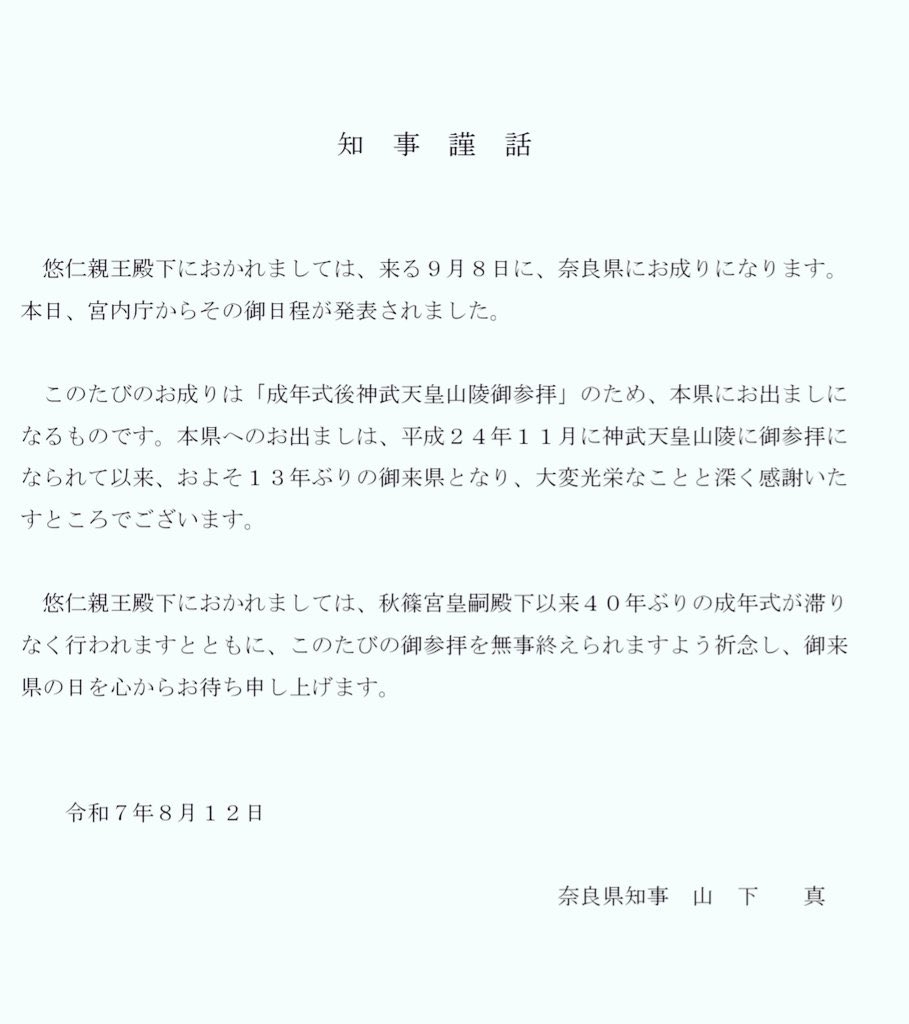 知 事 謹 話

悠仁親王殿下におかれましては、来る９月８日に、奈良県にお成りになります。本日、宮内庁からその御日程が発表されました。

このたびのお成りは「成年式後神武天皇山陵御参拝」のため、本県にお出ましになるものです。本県へのお出ましは、平成２４年１１月に神武天皇山陵に御参拝になられて以来、およそ１３年ぶりの御来県となり、大変光栄なことと深く感謝いたすところでございます。

悠仁親王殿下におかれましては、秋篠宮皇嗣殿下以来４０年ぶりの成年式が滞りなく行われますとともに、このたびの御参拝を無事終えられますよう祈念し、御来県の日を心からお待ち申し上げます。

令和７年８月１２日

奈良県知事 山 下 真